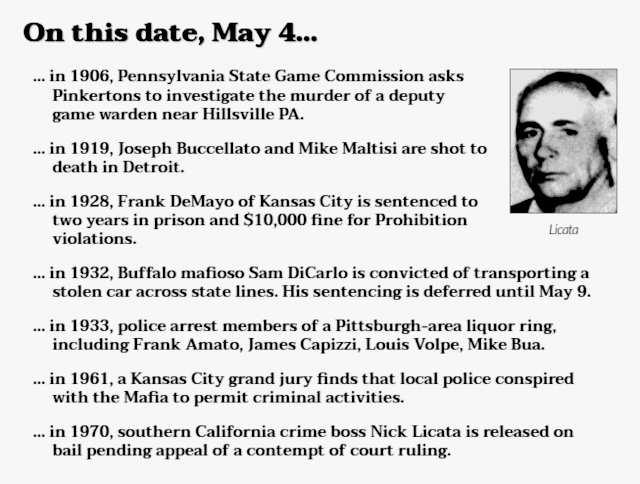 On this date, May 4...

... in 1906, Pennsylvania State Game Commission asks Pinkertons to investigate the murder of a deputy game warden near Hillsville PA.

... in 1919, Joseph Buccellato and Mike Maltisi are shot to death in Detroit.

... in 1928, Frank DeMayo of Kansas City is sentenced to two years in prison and $10,000 fine for Prohibition violations.

Licata

... in 1932, Buffalo mafioso Sam DiCarlo is convicted of transporting a stolen car across state lines. His sentencing is deferred until May 9.

... in 1933, police arrest members of a Pittsburgh-area liquor ring, including Frank Amato, James Capizzi, Louis Volpe, Mike Bua.

... in 1961, a Kansas City grand jury finds that local police conspired with the Mafia to permit criminal activities.

... in 1970, southern California crime boss Nick Licata is released on bail pending appeal of a contempt of court ruling.